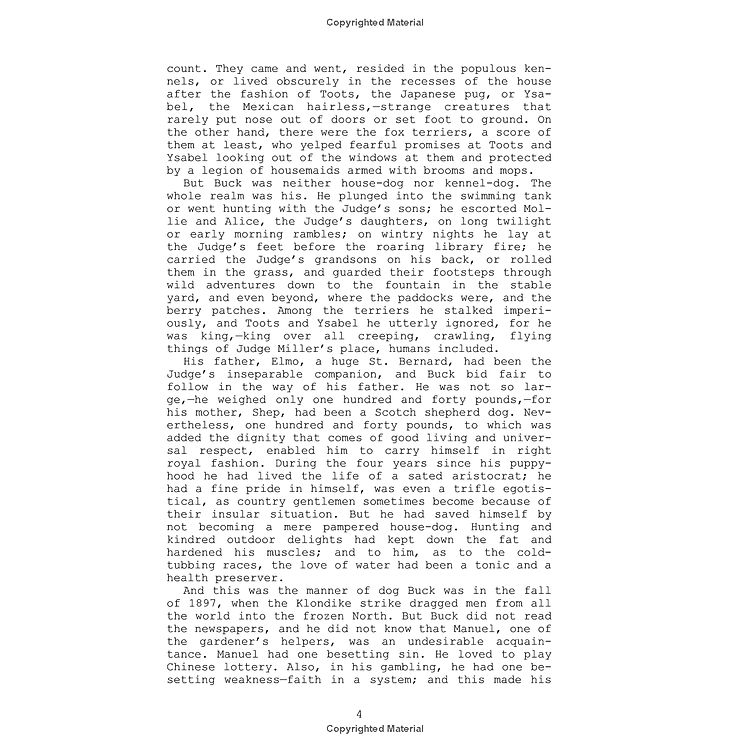 Copyrighted Material

count. They came and went, resided in the populous kennels, or lived obscurely in the recesses of the house after the fashion of Toots, the Japanese pug, or Ysabel, the Mexican hairless,—strange creatures that rarely put nose out of doors or set foot to ground. On the other hand, there were the fox terriers, a score of them at least, who yelped fearful promises at Toots and Ysabel looking out of the windows at them and protected by a legion of housemaids armed with brooms and mops.

But Buck was neither house-dog nor kennel-dog. The whole realm was his. He plunged into the swimming tank or went hunting with the Judge's sons; he escorted Mollie and Alice, the Judge's daughters, on long twilight or early morning rambles; on wintry nights he lay at the Judge's feet before the roaring library fire; he carried the Judge's grandsons on his back, or rolled them in the grass, and guarded their footsteps through wild adventures down to the fountain in the stable yard, and even beyond, where the paddocks were, and the berry patches. Among the terriers he stalked imperiously, and Toots and Ysabel he utterly ignored, for he was king,—king over all creeping, crawling, flying things of Judge Miller's place, humans included.

His father, Elmo, a huge St. Bernard, had been the Judge's inseparable companion, and Buck bid fair to follow in the way of his father. He was not so large,—he weighed only one hundred and forty pounds,—for his mother, Shep, had been a Scotch shepherd dog. Nevertheless, one hundred and forty pounds, to which was added the dignity that comes of good living and universal respect, enabled him to carry himself in right royal fashion. During the four years since his puppyhood he had lived the life of a sated aristocrat; he had a fine pride in himself, was even a trifle egotistical, as country gentlemen sometimes become because of their insular situation. But he had saved himself by not becoming a mere pampered house-dog. Hunting and kindred outdoor delights had kept down the fat and hardened his muscles; and to him, as to the cold-tubbing races, the love of water had been a tonic and a health preserver.

And this was the manner of dog Buck was in the fall of 1897, when the Klondike strike dragged men from all the world into the frozen North. But Buck did not read the newspapers, and he did not know that Manuel, one of the gardener's helpers, was an undesirable acquaintance. Manuel had one besetting sin. He loved to play Chinese lottery. Also, in his gambling, he had one besetting weakness—faith in a system; and this made his

4
Copyrighted Material